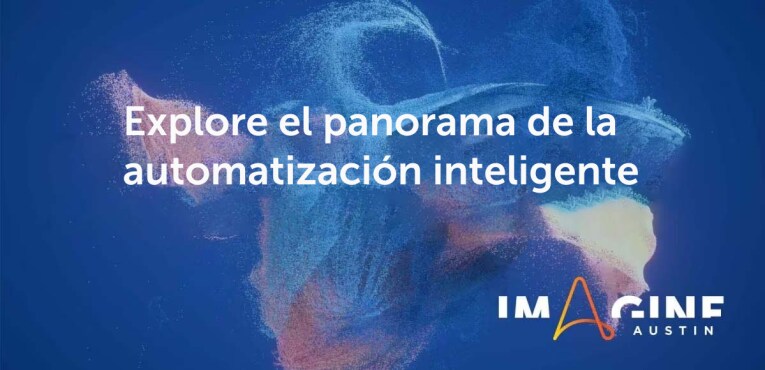 Explore el panorama de la automatización inteligente

IMAGINE
AUSTIN